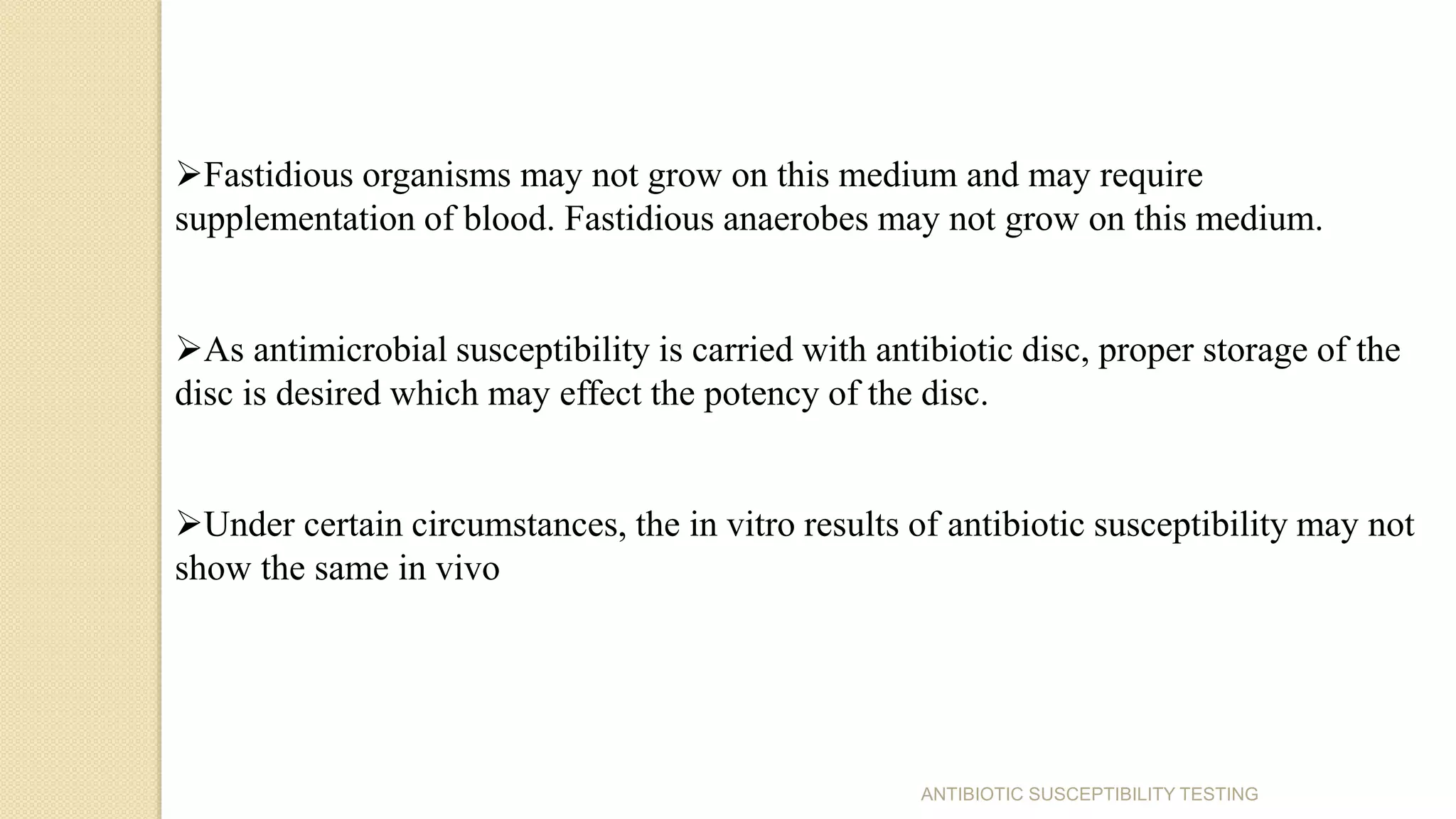 ➢Fastidious organisms may not grow on this medium and may require supplementation of blood. Fastidious anaerobes may not grow on this medium.

➢As antimicrobial susceptibility is carried with antibiotic disc, proper storage of the disc is desired which may effect the potency of the disc.

➢Under certain circumstances, the in vitro results of antibiotic susceptibility may not show the same in vivo

ANTIBIOTIC SUSCEPTIBILITY TESTING